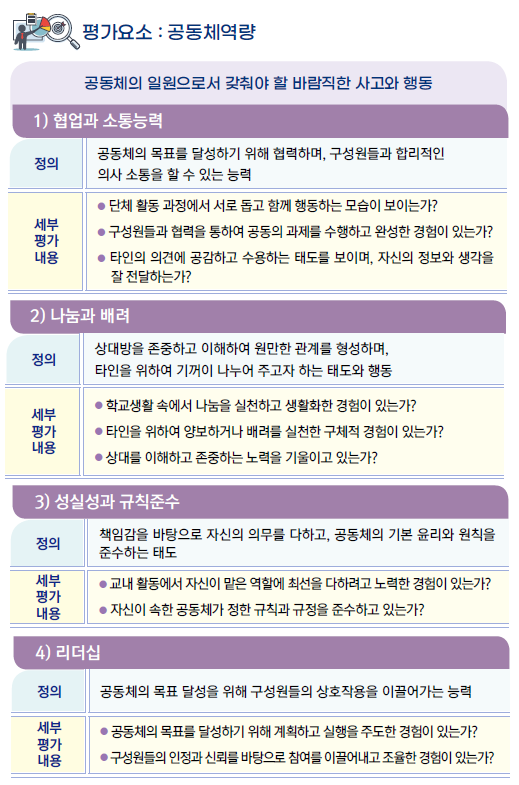 평가요소 : 공동체역량

공동체의 일원으로서 갖춰야 할 바람직한 사고와 행동

1) 협업과 소통능력

정의
공동체의 목표를 달성하기 위해 협력하며, 구성원들과 합리적인 의사 소통을 할 수 있는 능력

세부 평가 내용
• 단체 활동 과정에서 서로 돕고 함께 행동하는 모습이 보이는가?
• 구성원들과 협력을 통하여 공동의 과제를 수행하고 완성한 경험이 있는가?
• 타인의 의견에 공감하고 수용하는 태도를 보이며, 자신의 정보와 생각을 잘 전달하는가?

2) 나눔과 배려

정의
상대방을 존중하고 이해하여 원만한 관계를 형성하며, 타인을 위하여 기꺼이 나누어 주고자 하는 태도와 행동

세부 평가 내용
• 학교생활 속에서 나눔을 실천하고 생활화한 경험이 있는가?
• 타인을 위하여 양보하거나 배려를 실천한 구체적 경험이 있는가?
• 상대를 이해하고 존중하는 노력을 기울이고 있는가?

3) 성실성과 규칙준수

정의
책임감을 바탕으로 자신의 의무를 다하고, 공동체의 기본 윤리와 원칙을 준수하는 태도

세부 평가 내용
• 교내 활동에서 자신이 맡은 역할에 최선을 다하려고 노력한 경험이 있는가?
• 자신이 속한 공동체가 정한 규칙과 규정을 준수하고 있는가?

4) 리더십

정의
공동체의 목표 달성을 위해 구성원들의 상호작용을 이끌어가는 능력

세부 평가 내용
• 공동체의 목표를 달성하기 위해 계획하고 실행을 주도한 경험이 있는가?
• 구성원들의 인정과 신뢰를 바탕으로 참여를 이끌어내고 조율한 경험이 있는가?